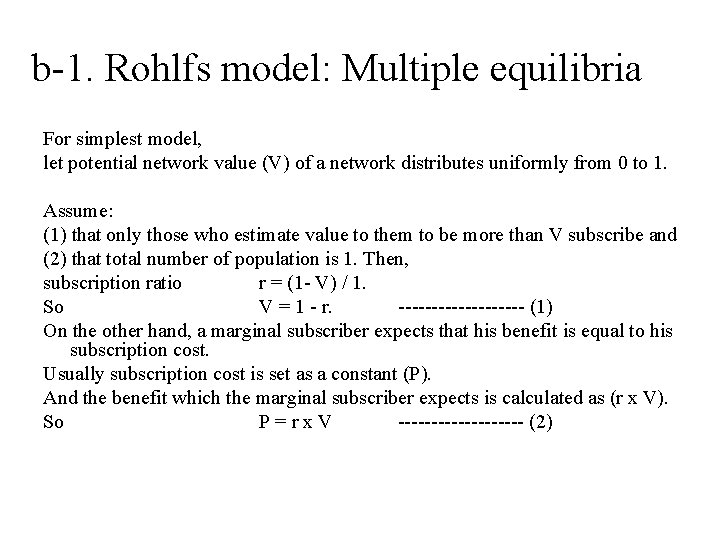 b-1. Rohlfs model: Multiple equilibria

For simplest model,
let potential network value (V) of a network distributes uniformly from 0 to 1.

Assume:
(1) that only those who estimate value to them to be more than V subscribe and
(2) that total number of population is 1. Then,
subscription ratio r = (1- V) / 1.
So V = 1 - r. ------------------- (1)
On the other hand, a marginal subscriber expects that his benefit is equal to his subscription cost.
Usually subscription cost is set as a constant (P).
And the benefit which the marginal subscriber expects is calculated as (r x V).
So P = r x V ------------------- (2)